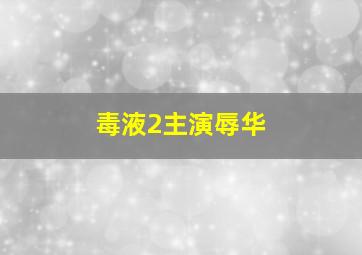 毒液2主演辱华